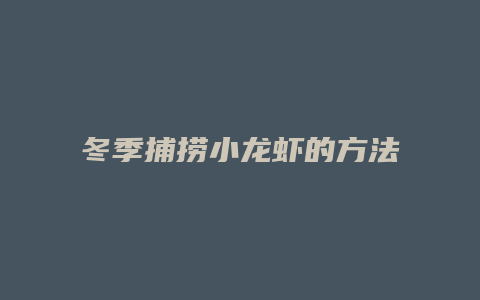 冬季捕捞小龙虾的方法